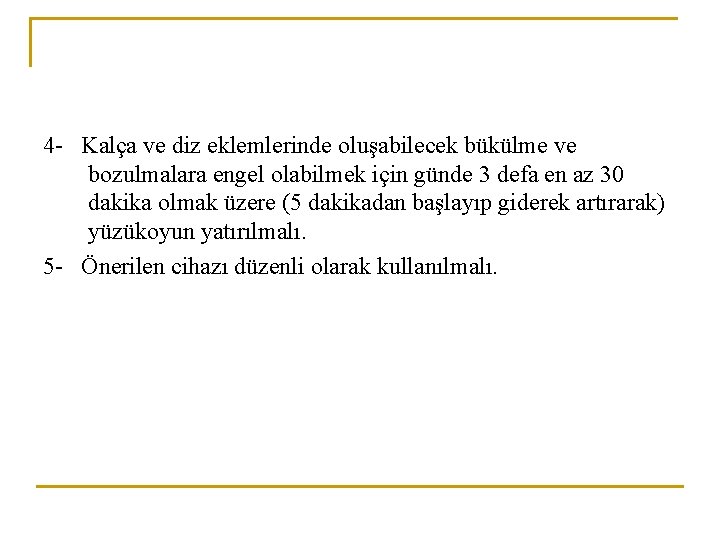 4- Kalça ve diz eklemlerinde oluşabilecek bükülme ve bozulmalara engel olabilmek için günde 3 defa en az 30 dakika olmak üzere (5 dakikadan başlayıp giderek artırarak) yüzükoyun yatırılmalı.

5- Önerilen cihazı düzenli olarak kullanılmalı.